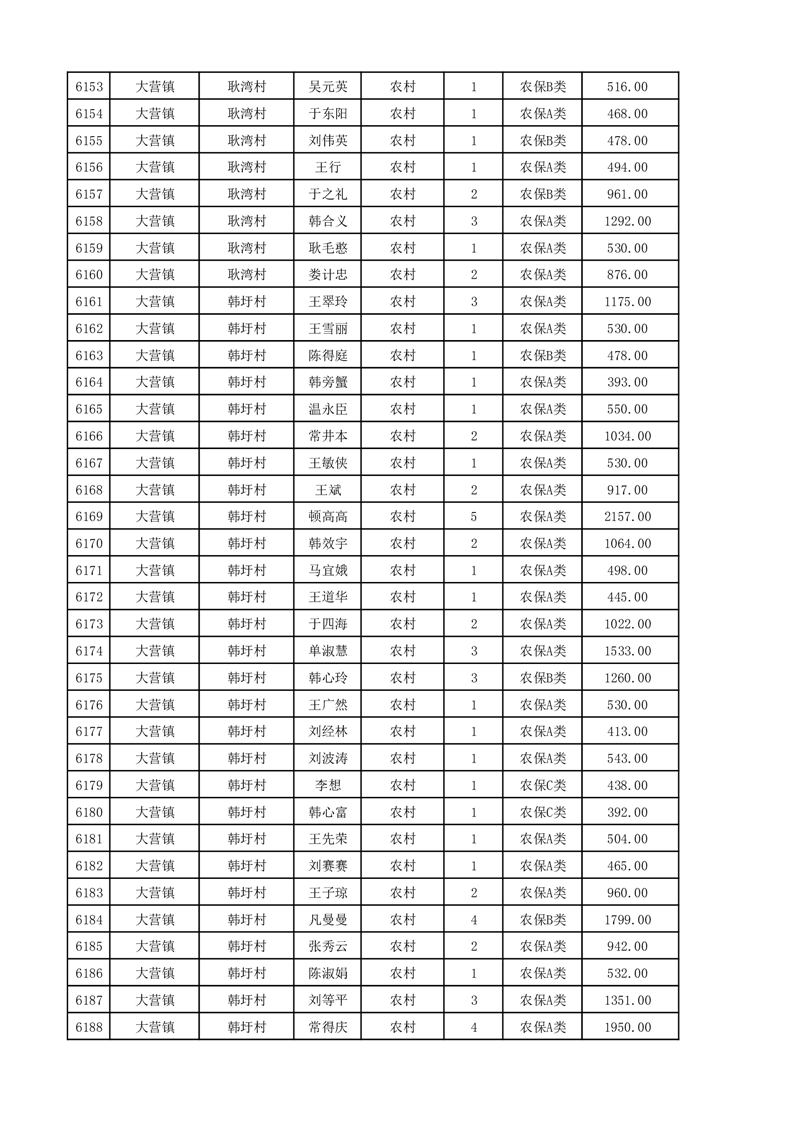 | 6153 | 大营镇 | 耿湾村 | 吴元英 | 农村 | 1 | 农保B类 | 516.00 |
|---|---|---|---|---|---|---|---|
| 6154 | 大营镇 | 耿湾村 | 于东阳 | 农村 | 1 | 农保A类 | 468.00 |
| 6155 | 大营镇 | 耿湾村 | 刘伟英 | 农村 | 1 | 农保B类 | 478.00 |
| 6156 | 大营镇 | 耿湾村 | 王行 | 农村 | 1 | 农保A类 | 494.00 |
| 6157 | 大营镇 | 耿湾村 | 于之礼 | 农村 | 2 | 农保B类 | 961.00 |
| 6158 | 大营镇 | 耿湾村 | 韩合义 | 农村 | 3 | 农保A类 | 1292.00 |
| 6159 | 大营镇 | 耿湾村 | 耿毛憨 | 农村 | 1 | 农保A类 | 530.00 |
| 6160 | 大营镇 | 耿湾村 | 娄计忠 | 农村 | 2 | 农保A类 | 876.00 |
| 6161 | 大营镇 | 韩圩村 | 王翠玲 | 农村 | 3 | 农保A类 | 1175.00 |
| 6162 | 大营镇 | 韩圩村 | 王雪丽 | 农村 | 1 | 农保A类 | 530.00 |
| 6163 | 大营镇 | 韩圩村 | 陈得庭 | 农村 | 1 | 农保B类 | 478.00 |
| 6164 | 大营镇 | 韩圩村 | 韩旁蟹 | 农村 | 1 | 农保A类 | 393.00 |
| 6165 | 大营镇 | 韩圩村 | 温永臣 | 农村 | 1 | 农保A类 | 550.00 |
| 6166 | 大营镇 | 韩圩村 | 常井本 | 农村 | 2 | 农保A类 | 1034.00 |
| 6167 | 大营镇 | 韩圩村 | 王敏侠 | 农村 | 1 | 农保A类 | 530.00 |
| 6168 | 大营镇 | 韩圩村 | 王斌 | 农村 | 2 | 农保A类 | 917.00 |
| 6169 | 大营镇 | 韩圩村 | 顿高高 | 农村 | 5 | 农保A类 | 2157.00 |
| 6170 | 大营镇 | 韩圩村 | 韩效宇 | 农村 | 2 | 农保A类 | 1064.00 |
| 6171 | 大营镇 | 韩圩村 | 马宜娥 | 农村 | 1 | 农保A类 | 498.00 |
| 6172 | 大营镇 | 韩圩村 | 王道华 | 农村 | 1 | 农保A类 | 445.00 |
| 6173 | 大营镇 | 韩圩村 | 于四海 | 农村 | 2 | 农保A类 | 1022.00 |
| 6174 | 大营镇 | 韩圩村 | 单淑慧 | 农村 | 3 | 农保A类 | 1533.00 |
| 6175 | 大营镇 | 韩圩村 | 韩心玲 | 农村 | 3 | 农保B类 | 1260.00 |
| 6176 | 大营镇 | 韩圩村 | 王广然 | 农村 | 1 | 农保A类 | 530.00 |
| 6177 | 大营镇 | 韩圩村 | 刘经林 | 农村 | 1 | 农保A类 | 413.00 |
| 6178 | 大营镇 | 韩圩村 | 刘波涛 | 农村 | 1 | 农保A类 | 543.00 |
| 6179 | 大营镇 | 韩圩村 | 李想 | 农村 | 1 | 农保C类 | 438.00 |
| 6180 | 大营镇 | 韩圩村 | 韩心富 | 农村 | 1 | 农保C类 | 392.00 |
| 6181 | 大营镇 | 韩圩村 | 王先荣 | 农村 | 1 | 农保A类 | 504.00 |
| 6182 | 大营镇 | 韩圩村 | 刘赛赛 | 农村 | 1 | 农保A类 | 465.00 |
| 6183 | 大营镇 | 韩圩村 | 王子琼 | 农村 | 2 | 农保A类 | 960.00 |
| 6184 | 大营镇 | 韩圩村 | 凡曼曼 | 农村 | 4 | 农保B类 | 1799.00 |
| 6185 | 大营镇 | 韩圩村 | 张秀云 | 农村 | 2 | 农保A类 | 942.00 |
| 6186 | 大营镇 | 韩圩村 | 陈淑娟 | 农村 | 1 | 农保A类 | 532.00 |
| 6187 | 大营镇 | 韩圩村 | 刘等平 | 农村 | 3 | 农保A类 | 1351.00 |
| 6188 | 大营镇 | 韩圩村 | 常得庆 | 农村 | 4 | 农保A类 | 1950.00 |